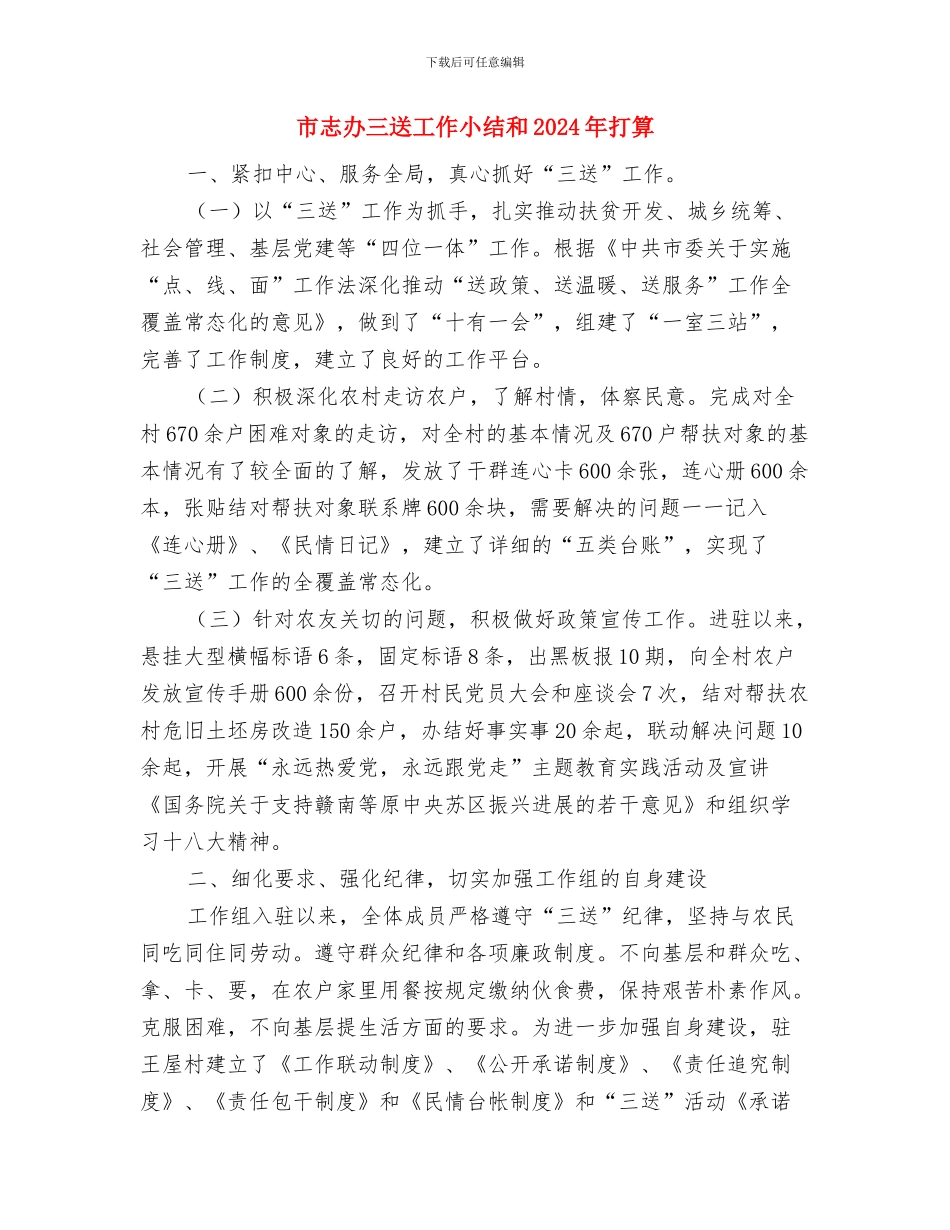 下载后可任意编辑

市志办三送工作小结和2024年打算

一、紧扣中心、服务全局，真心抓好“三送”工作。

（一）以“三送”工作为抓手，扎实推动扶贫开发、城乡统筹、社会管理、基层党建等“四位一体”工作。根据《中共市委关于实施“点、线、面”工作法深化推动“送政策、送温暖、送服务”工作全覆盖常态化的意见》，做到了“十有一会”，组建了“一室三站”，完善了工作制度，建立了良好的工作平台。

（二）积极深化农村走访农户，了解村情，体察民意。完成对全村670余户困难对象的走访，对全村的基本情况及670户帮扶对象的基本情况有了较全面的了解，发放了干群连心卡600余张，连心册600余本，张贴结对帮扶对象联系牌600余块，需要解决的问题一一记入《连心册》、《民情日记》，建立了详细的“五类台账”，实现了“三送”工作的全覆盖常态化。

（三）针对农友关切的问题，积极做好政策宣传工作。进驻以来，悬挂大型横幅标语6条，固定标语8条，出黑板报10期，向全村农户发放宣传手册600余份，召开村民党员大会和座谈会7次，结对帮扶农村危旧土坯房改造150余户，办结好事实事20余起，联动解决问题10余起，开展“永远热爱党，永远跟党走”主题教育实践活动及宣讲《国务院关于支持赣南等原中央苏区振兴进展的若干意见》和组织学习十八大精神。

二、细化要求、强化纪律，切实加强工作组的自身建设

工作组入驻以来，全体成员严格遵守“三送”纪律，坚持与农民同吃同住同劳动。遵守群众纪律和各项廉政制度。不向基层和群众吃、拿、卡、要，在农户家里用餐按规定缴纳伙食费，保持艰苦朴素作风。克服困难，不向基层提生活方面的要求。为进一步加强自身建设，驻王屋村建立了《工作联动制度》、《公开承诺制度》、《责任追究制度》、《责任包干制度》和《民情台帐制度》和“三送”活动《承诺